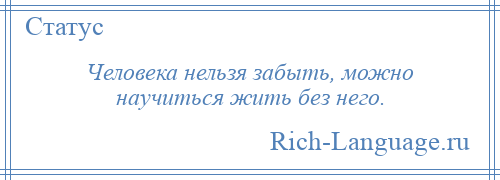 Статус

Человека нельзя забыть, можно научиться жить без него.

Rich-Language.ru